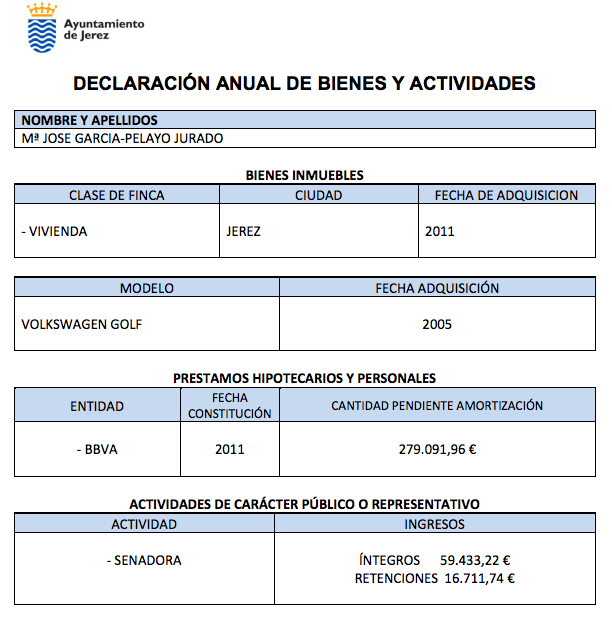 Ayuntamiento de Jerez

DECLARACIÓN ANUAL DE BIENES Y ACTIVIDADES

| NOMBRE Y APELLIDOS |
|---|
| Mª JOSE GARCIA-PELAYO JURADO |

BIENES INMUEBLES

| CLASE DE FINCA | CIUDAD | FECHA DE ADQUISICION |
|---|---|---|
| - VIVIENDA | JEREZ | 2011 |

| MODELO | FECHA ADQUISICIÓN |
|---|---|
| VOLKSWAGEN GOLF | 2005 |

PRESTAMOS HIPOTECARIOS Y PERSONALES

| ENTIDAD | FECHA CONSTITUCIÓN | CANTIDAD PENDIENTE AMORTIZACIÓN |
|---|---|---|
| - BBVA | 2011 | 279.091,96 € |

ACTIVIDADES DE CARÁCTER PÚBLICO O REPRESENTATIVO

| ACTIVIDAD | INGRESOS |
|---|---|
| - SENADORA | ÍNTEGROS 59.433,22 € RETENCIONES 16.711,74 € |